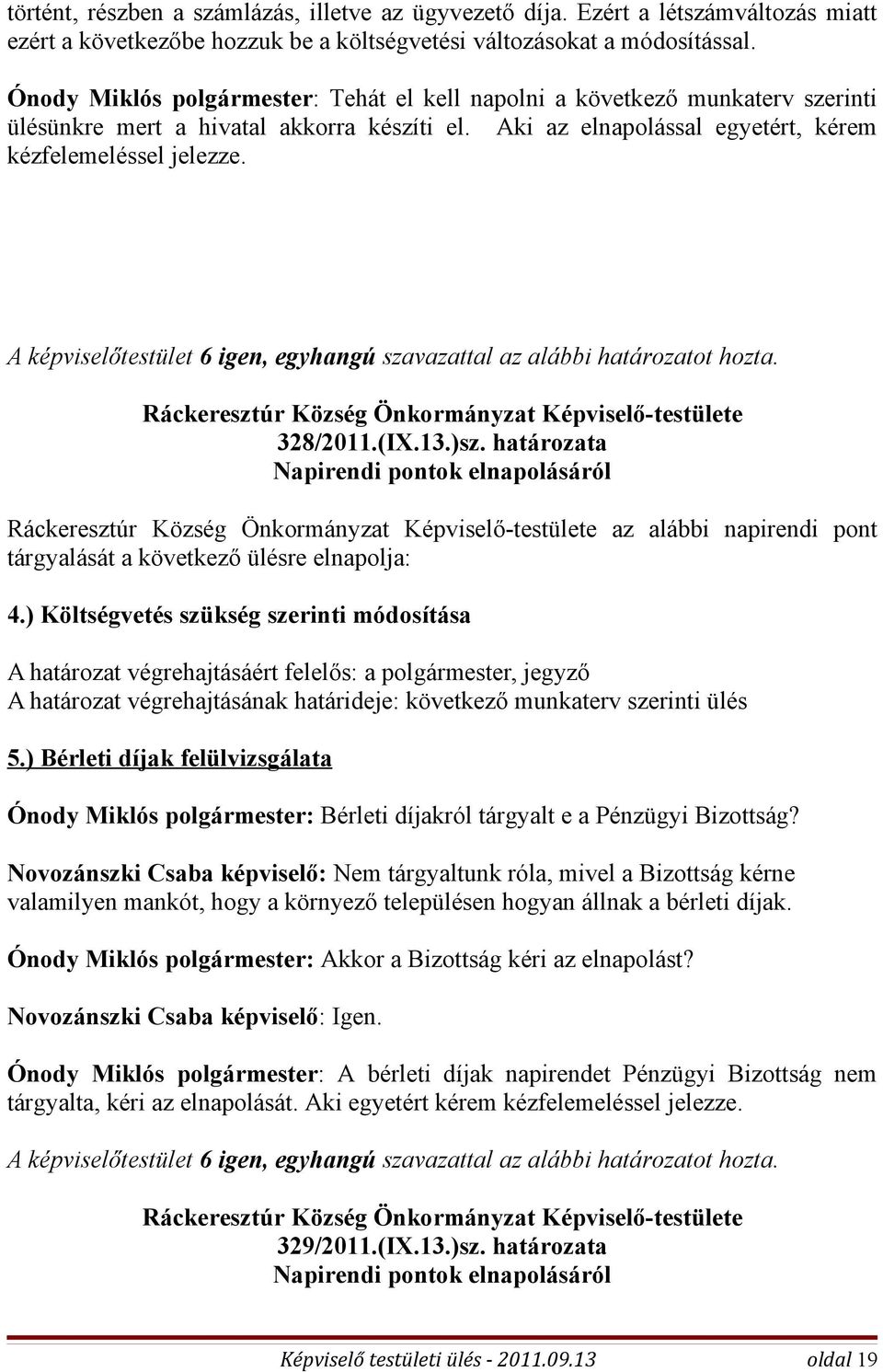 történt, részben a számlázás, illetve az ügyvezető díja. Ezért a létszámváltozás miatt ezért a következőbe hozzuk be a költségvetési változásokat a módosítással.

Ónody Miklós polgármester: Tehát el kell napolni a következő munkaterv szerinti ülésünkre mert a hivatal akkorra készíti el. Aki az elnapolással egyetért, kérem kézfelemeléssel jelezze.

A képviselőtestület 6 igen, egyhangú szavazattal az alábbi határozatot hozta.

Ráckeresztúr Község Önkormányzat Képviselő-testülete
328/2011.(IX.13.)sz. határozata
Napirendi pontok elnapolásáról

Ráckeresztúr Község Önkormányzat Képviselő-testülete az alábbi napirendi pont tárgyalását a következő ülésre elnapolja:

4.) Költségvetés szükség szerinti módosítása

A határozat végrehajtásáért felelős: a polgármester, jegyző
A határozat végrehajtásának határideje: következő munkaterv szerinti ülés

5.) Bérleti díjak felülvizsgálata

Ónody Miklós polgármester: Bérleti díjakról tárgyalt e a Pénzügyi Bizottság?

Novozánszki Csaba képviselő: Nem tárgyaltunk róla, mivel a Bizottság kérne valamilyen mankót, hogy a környező településen hogyan állnak a bérleti díjak.

Ónody Miklós polgármester: Akkor a Bizottság kéri az elnapolást?

Novozánszki Csaba képviselő: Igen.

Ónody Miklós polgármester: A bérleti díjak napirendet Pénzügyi Bizottság nem tárgyalta, kéri az elnapolását. Aki egyetért kérem kézfelemeléssel jelezze.

A képviselőtestület 6 igen, egyhangú szavazattal az alábbi határozatot hozta.

Ráckeresztúr Község Önkormányzat Képviselő-testülete
329/2011.(IX.13.)sz. határozata
Napirendi pontok elnapolásáról

Képviselő testületi ülés - 2011.09.13 oldal 19